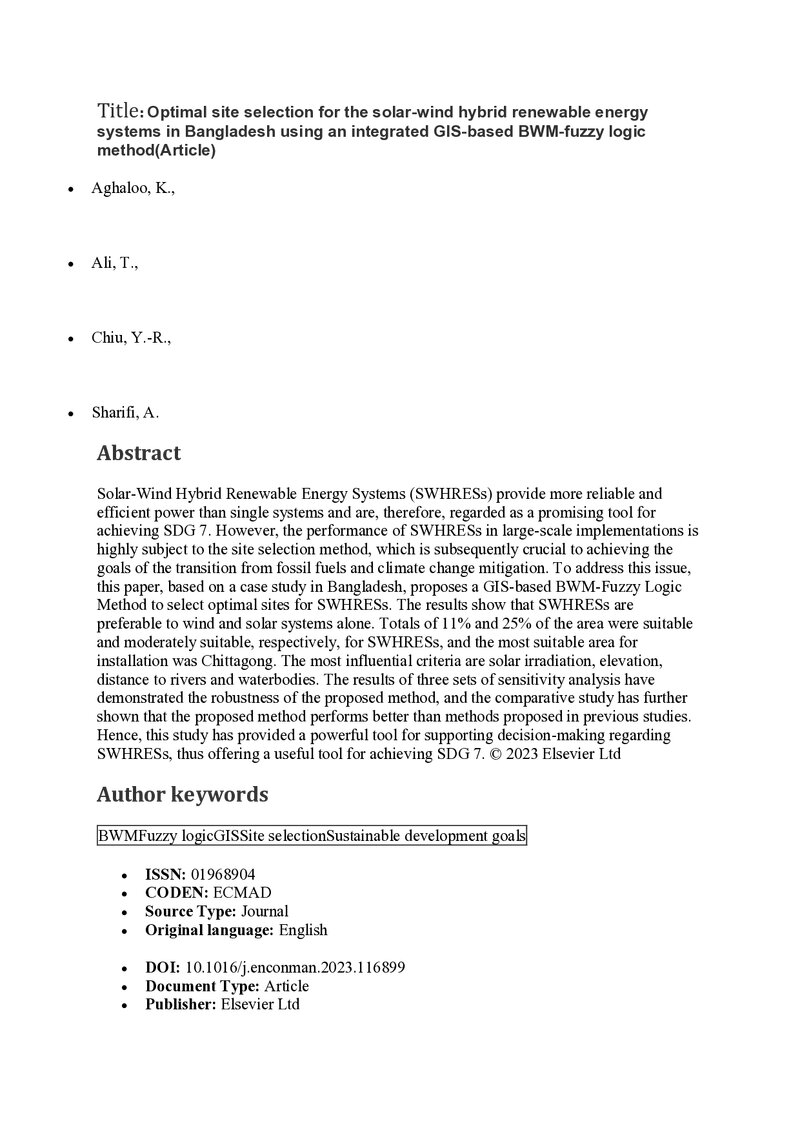 Title: Optimal site selection for the solar-wind hybrid renewable energy systems in Bangladesh using an integrated GIS-based BWM-fuzzy logic method(Article)

• Aghaloo, K.,

• Ali, T.,

• Chiu, Y.-R.,

• Sharifi, A.

Abstract

Solar-Wind Hybrid Renewable Energy Systems (SWHRESs) provide more reliable and efficient power than single systems and are, therefore, regarded as a promising tool for achieving SDG 7. However, the performance of SWHRESs in large-scale implementations is highly subject to the site selection method, which is subsequently crucial to achieving the goals of the transition from fossil fuels and climate change mitigation. To address this issue, this paper, based on a case study in Bangladesh, proposes a GIS-based BWM-Fuzzy Logic Method to select optimal sites for SWHRESs. The results show that SWHRESs are preferable to wind and solar systems alone. Totals of 11% and 25% of the area were suitable and moderately suitable, respectively, for SWHRESs, and the most suitable area for installation was Chittagong. The most influential criteria are solar irradiation, elevation, distance to rivers and waterbodies. The results of three sets of sensitivity analysis have demonstrated the robustness of the proposed method, and the comparative study has further shown that the proposed method performs better than methods proposed in previous studies. Hence, this study has provided a powerful tool for supporting decision-making regarding SWHRESs, thus offering a useful tool for achieving SDG 7. © 2023 Elsevier Ltd

Author keywords

BWMFuzzy logicGISSite selectionSustainable development goals

• ISSN: 01968904
• CODEN: ECMAD
• Source Type: Journal
• Original language: English

• DOI: 10.1016/j.enconman.2023.116899
• Document Type: Article
• Publisher: Elsevier Ltd